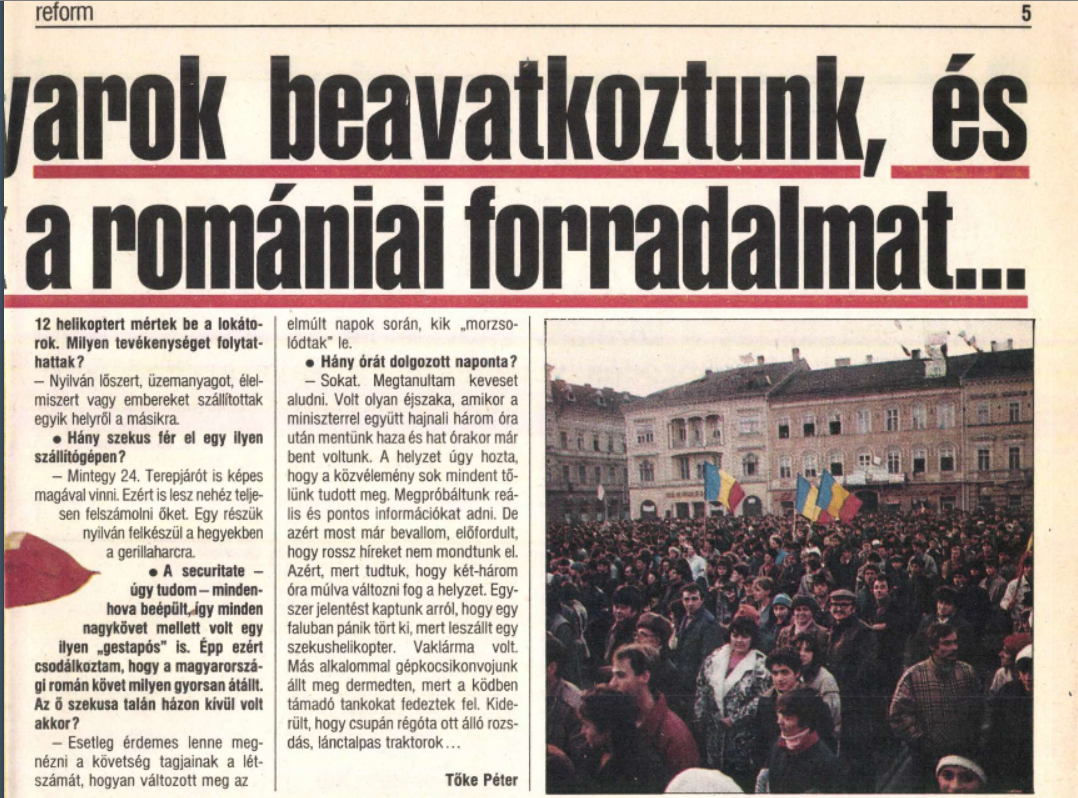 reform

5

yarok beavatkoztunk, és a romániai forradalmat...

12 helikoptert mértek be a lokátorok. Milyen tevékenységet folytathattak?

– Nyilván lőszert, üzemanyagot, élelmiszert vagy embereket szállítottak egyik helyről a másikra.

● Hány szekus fér el egy ilyen szállítógépen?

– Mintegy 24. Terepjárót is képes magával vinni. Ezért is lesz nehéz teljesen felszámolni őket. Egy részük nyilván felkészül a hegyekben a gerillaharcra.

● A securitate – úgy tudom – mindenhova beépült, így minden nagykövet mellett volt egy ilyen „gestapós" is. Épp ezért csodálkoztam, hogy a magyarországi román követ milyen gyorsan átállt. Az ő szekusa talán házon kívül volt akkor?

– Esetleg érdemes lenne megnézni a követség tagjainak a létszámát, hogyan változott meg az elmúlt napok során, kik „morzsolódtak" le.

● Hány órát dolgozott naponta?

– Sokat. Megtanultam keveset aludni. Volt olyan éjszaka, amikor a miniszterrel együtt hajnali három óra után mentünk haza és hat órakor már bent voltunk. A helyzet úgy hozta, hogy a közvélemény sok mindent tőlünk tudott meg. Megpróbáltunk reális és pontos információkat adni. De azért most már bevallom, előfordult, hogy rossz híreket nem mondtunk el. Azért, mert tudtuk, hogy két-három óra múlva változni fog a helyzet. Egyszer jelentést kaptunk arról, hogy egy faluban pánik tört ki, mert leszállt egy szekushelikopter. Vaklárma volt. Más alkalommal gépkocsikonvojunk állt meg dermedten, mert a ködben támadó tankokat fedeztek fel. Kiderült, hogy csupán régóta ott álló rozsdás, lánctalpas traktorok...

Tőke Péter